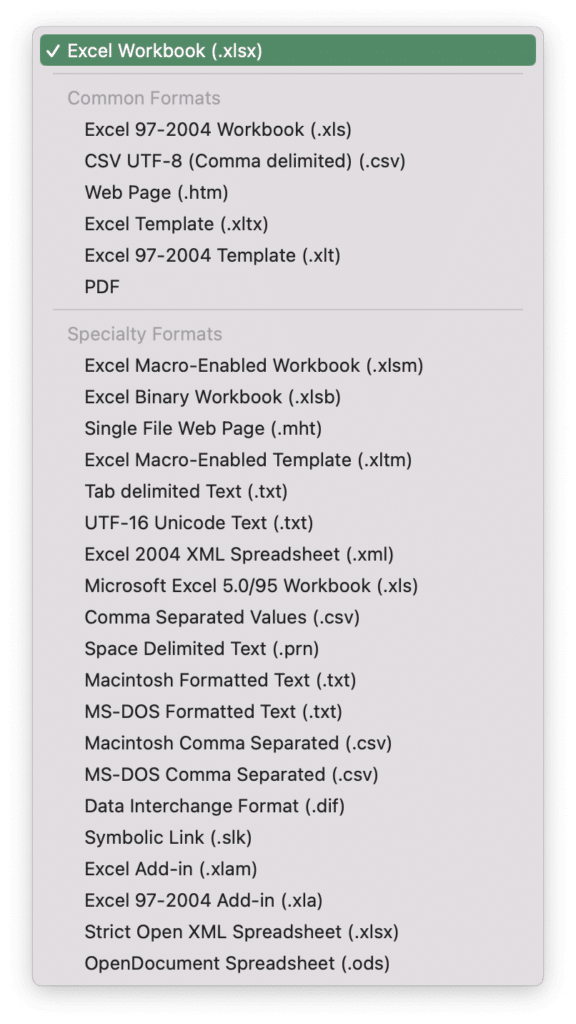 ✓ Excel Workbook (.xlsx)

Common Formats
Excel 97-2004 Workbook (.xls)
CSV UTF-8 (Comma delimited) (.csv)
Web Page (.htm)
Excel Template (.xltx)
Excel 97-2004 Template (.xlt)
PDF

Specialty Formats
Excel Macro-Enabled Workbook (.xlsm)
Excel Binary Workbook (.xlsb)
Single File Web Page (.mht)
Excel Macro-Enabled Template (.xltm)
Tab delimited Text (.txt)
UTF-16 Unicode Text (.txt)
Excel 2004 XML Spreadsheet (.xml)
Microsoft Excel 5.0/95 Workbook (.xls)
Comma Separated Values (.csv)
Space Delimited Text (.prn)
Macintosh Formatted Text (.txt)
MS-DOS Formatted Text (.txt)
Macintosh Comma Separated (.csv)
MS-DOS Comma Separated (.csv)
Data Interchange Format (.dif)
Symbolic Link (.slk)
Excel Add-in (.xlam)
Excel 97-2004 Add-in (.xla)
Strict Open XML Spreadsheet (.xlsx)
OpenDocument Spreadsheet (.ods)